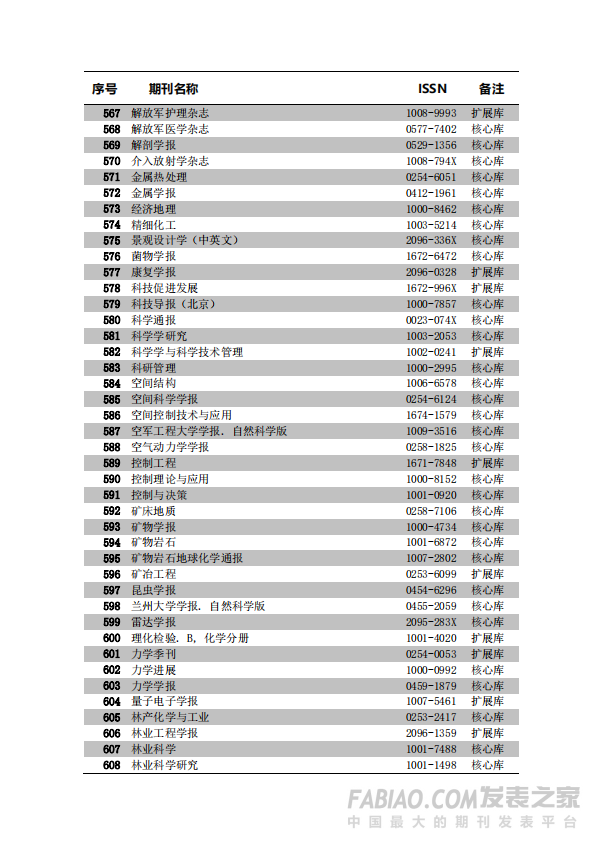 | 序号 | 期刊名称 | ISSN | 备注 |
|---|---|---|---|
| 567 | 解放军护理杂志 | 1008-9993 | 扩展库 |
| 568 | 解放军医学杂志 | 0577-7402 | 核心库 |
| 569 | 解剖学报 | 0529-1356 | 核心库 |
| 570 | 介入放射学杂志 | 1008-794X | 核心库 |
| 571 | 金属热处理 | 0254-6051 | 核心库 |
| 572 | 金属学报 | 0412-1961 | 核心库 |
| 573 | 经济地理 | 1000-8462 | 核心库 |
| 574 | 精细化工 | 1003-5214 | 核心库 |
| 575 | 景观设计学（中英文） | 2096-336X | 核心库 |
| 576 | 菌物学报 | 1672-6472 | 核心库 |
| 577 | 康复学报 | 2096-0328 | 扩展库 |
| 578 | 科技促进发展 | 1672-996X | 扩展库 |
| 579 | 科技导报（北京） | 1000-7857 | 核心库 |
| 580 | 科学通报 | 0023-074X | 核心库 |
| 581 | 科学学研究 | 1003-2053 | 核心库 |
| 582 | 科学学与科学技术管理 | 1002-0241 | 扩展库 |
| 583 | 科研管理 | 1000-2995 | 核心库 |
| 584 | 空间结构 | 1006-6578 | 核心库 |
| 585 | 空间科学学报 | 0254-6124 | 核心库 |
| 586 | 空间控制技术与应用 | 1674-1579 | 核心库 |
| 587 | 空军工程大学学报. 自然科学版 | 1009-3516 | 核心库 |
| 588 | 空气动力学学报 | 0258-1825 | 核心库 |
| 589 | 控制工程 | 1671-7848 | 扩展库 |
| 590 | 控制理论与应用 | 1000-8152 | 核心库 |
| 591 | 控制与决策 | 1001-0920 | 核心库 |
| 592 | 矿床地质 | 0258-7106 | 核心库 |
| 593 | 矿物学报 | 1000-4734 | 核心库 |
| 594 | 矿物岩石 | 1001-6872 | 核心库 |
| 595 | 矿物岩石地球化学通报 | 1007-2802 | 核心库 |
| 596 | 矿冶工程 | 0253-6099 | 扩展库 |
| 597 | 昆虫学报 | 0454-6296 | 核心库 |
| 598 | 兰州大学学报. 自然科学版 | 0455-2059 | 核心库 |
| 599 | 雷达学报 | 2095-283X | 核心库 |
| 600 | 理化检验. B, 化学分册 | 1001-4020 | 扩展库 |
| 601 | 力学季刊 | 0254-0053 | 扩展库 |
| 602 | 力学进展 | 1000-0992 | 核心库 |
| 603 | 力学学报 | 0459-1879 | 核心库 |
| 604 | 量子电子学报 | 1007-5461 | 扩展库 |
| 605 | 林产化学与工业 | 0253-2417 | 核心库 |
| 606 | 林业工程学报 | 2096-1359 | 扩展库 |
| 607 | 林业科学 | 1001-7488 | 核心库 |
| 608 | 林业科学研究 | 1001-1498 | 核心库 |

FABIAO.COM发表之家
中国最大的期刊发表平台